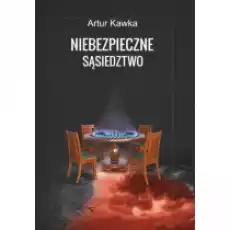 Artur Kawka

NIEBEZPIECZNE SĄSIEDZTWO